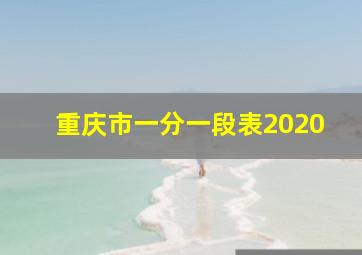 重庆市一分一段表2020